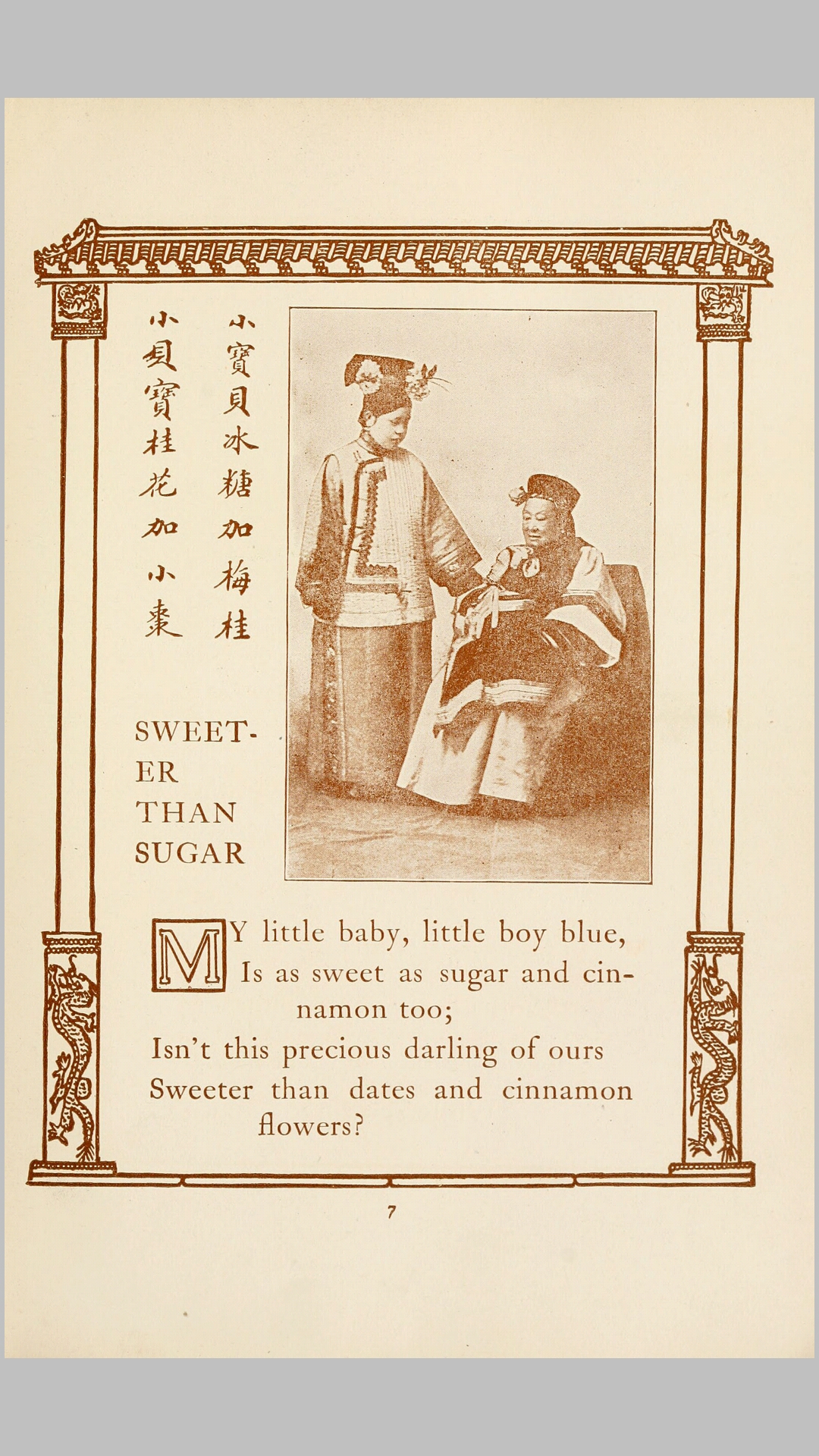 小寶貝冰糖加梅桂
小貝寶桂花加小棗

SWEETER THAN SUGAR

MY little baby, little boy blue,
Is as sweet as sugar and cinnamon too;
Isn't this precious darling of ours
Sweeter than dates and cinnamon flowers?

7